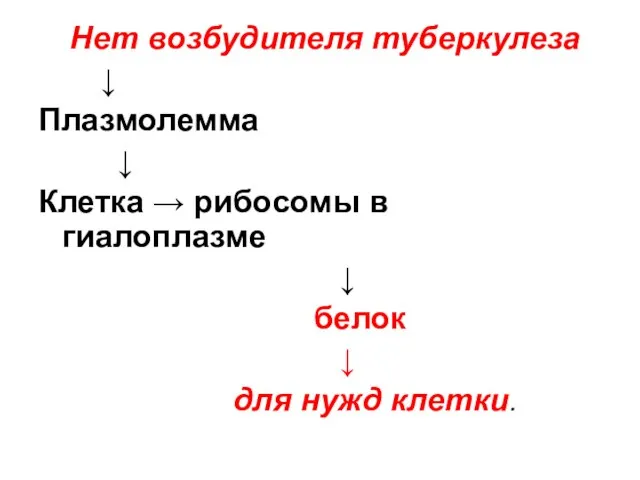 Нет возбудителя туберкулеза

↓

Плазмолемма

↓

Клетка → рибосомы в гиалоплазме

↓

белок

↓

для нужд клетки.